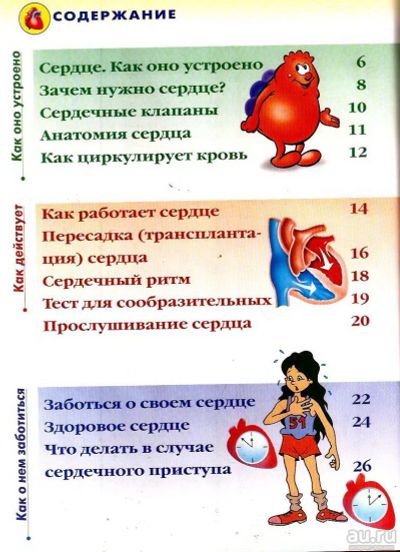 СОДЕРЖАНИЕ

Как оно устроено

Сердце. Как оно устроено 6
Зачем нужно сердце? 8
Сердечные клапаны 10
Анатомия сердца 11
Как циркулирует кровь 12

Как действует

Как работает сердце 14
Пересадка (трансплантация) сердца 16
Сердечный ритм 18
Тест для сообразительных 19
Прослушивание сердца 20

Как о нем заботиться

Заботься о своем сердце 22
Здоровое сердце 24
Что делать в случае сердечного приступа 26

51

au.ru